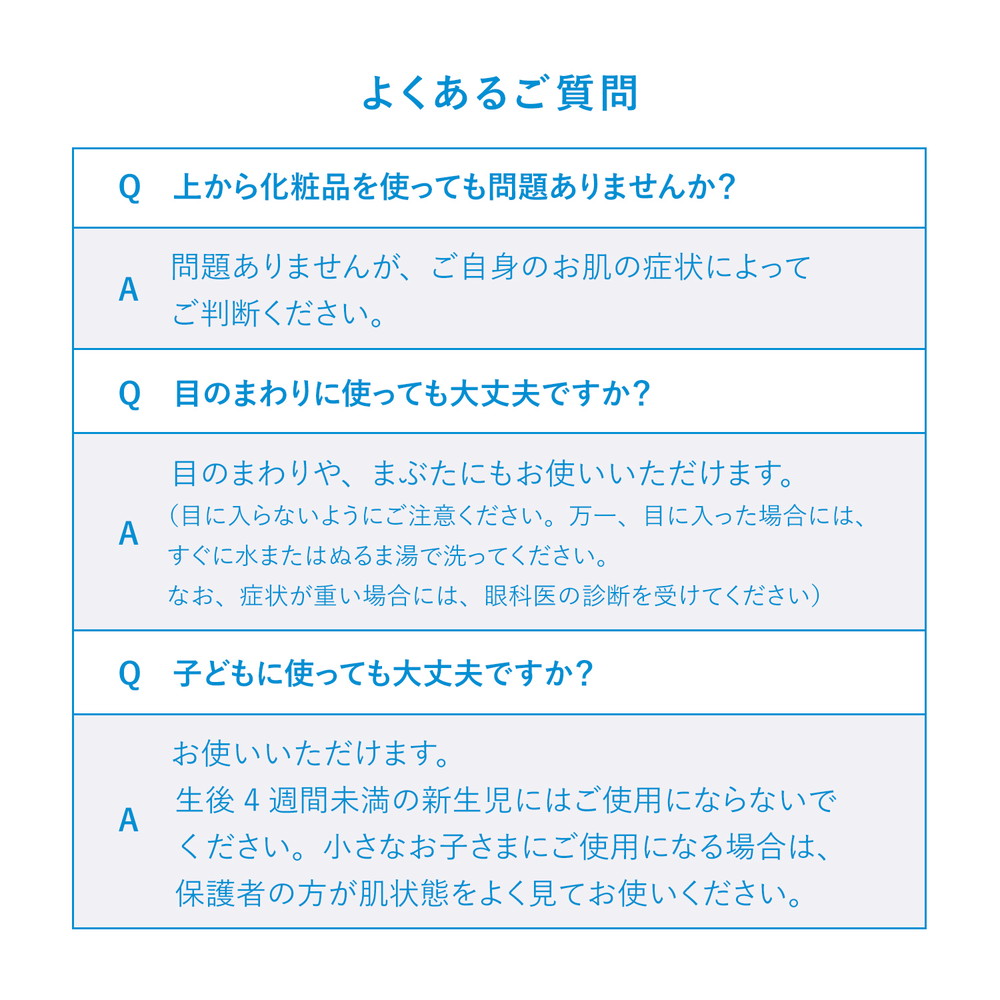 よくあるご質問

Q 上から化粧品を使っても問題ありませんか?

A 問題ありませんが、ご自身のお肌の症状によってご判断ください。

Q 目のまわりに使っても大丈夫ですか?

A 目のまわりや、まぶたにもお使いいただけます。
(目に入らないようにご注意ください。万一、目に入った場合には、すぐに水またはぬるま湯で洗ってください。
なお、症状が重い場合には、眼科医の診断を受けてください)

Q 子どもに使っても大丈夫ですか?

A お使いいただけます。
生後 4 週間未満の新生児にはご使用にならないでください。小さなお子さまにご使用になる場合は、保護者の方が肌状態をよく見てお使いください。